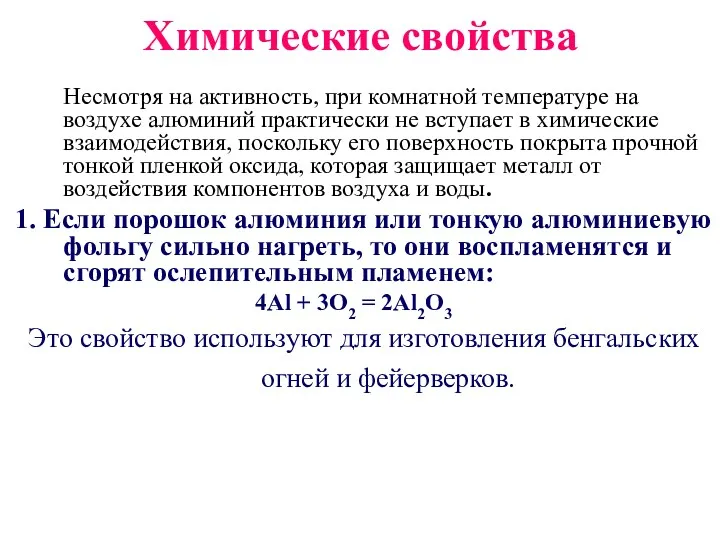 Химические свойства

Несмотря на активность, при комнатной температуре на воздухе алюминий практически не вступает в химические взаимодействия, поскольку его поверхность покрыта прочной тонкой пленкой оксида, которая защищает металл от воздействия компонентов воздуха и воды.

1. Если порошок алюминия или тонкую алюминиевую фольгу сильно нагреть, то они воспламенятся и сгорят ослепительным пламенем:

$4Al + 3O_2 = 2Al_2O_3$

Это свойство используют для изготовления бенгальских огней и фейерверков.